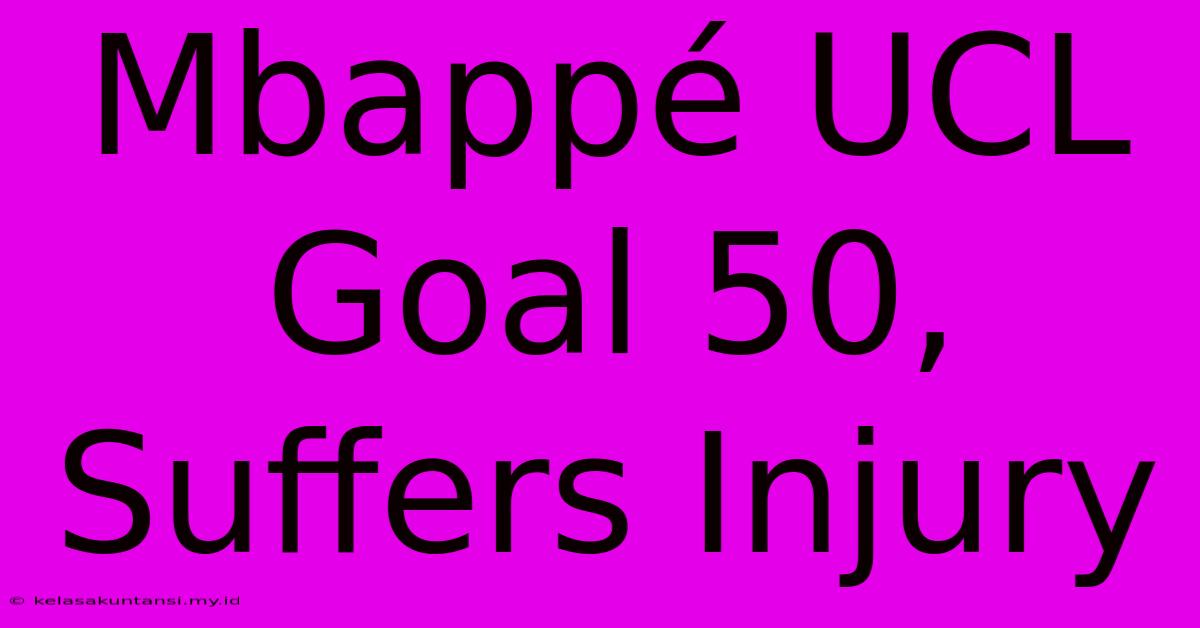 Mbappé UCL Goal 50, Suffers Injury

© kelasakuntansi.my.id